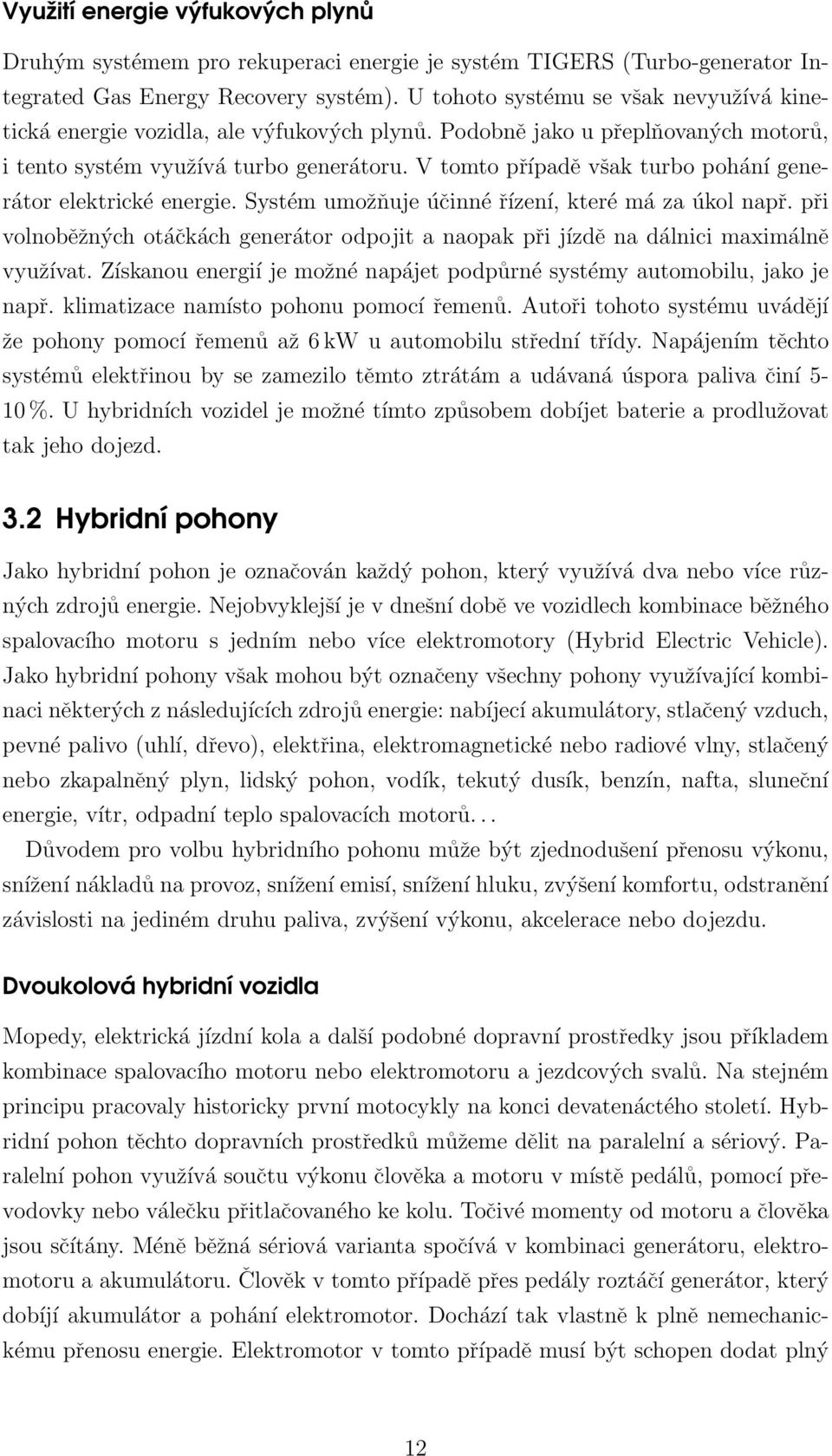 Využití energie výfukových plynů

Druhým systémem pro rekuperaci energie je systém TIGERS (Turbo-generator Integrated Gas Energy Recovery systém). U tohoto systému se však nevyužívá kinetická energie vozidla, ale výfukových plynů. Podobně jako u přeplňovaných motorů, i tento systém využívá turbo generátoru. V tomto případě však turbo pohání generátor elektrické energie. Systém umožňuje účinné řízení, které má za úkol např. při volnoběžných otáčkách generátor odpojit a naopak při jízdě na dálnici maximálně využívat. Získanou energií je možné napájet podpůrné systémy automobilu, jako je např. klimatizace namísto pohonu pomocí řemenů. Autoři tohoto systému uvádějí že pohony pomocí řemenů až 6 kW u automobilu střední třídy. Napájením těchto systémů elektřinou by se zamezilo těmto ztrátám a udávaná úspora paliva činí 5-10 %. U hybridních vozidel je možné tímto způsobem dobíjet baterie a prodlužovat tak jeho dojezd.

3.2 Hybridní pohony

Jako hybridní pohon je označován každý pohon, který využívá dva nebo více různých zdrojů energie. Nejobvyklejší je v dnešní době ve vozidlech kombinace běžného spalovacího motoru s jedním nebo více elektromotory (Hybrid Electric Vehicle). Jako hybridní pohony však mohou být označeny všechny pohony využívající kombinaci některých z následujících zdrojů energie: nabíjecí akumulátory, stlačený vzduch, pevné palivo (uhlí, dřevo), elektřina, elektromagnetické nebo radiové vlny, stlačený nebo zkapalněný plyn, lidský pohon, vodík, tekutý dusík, benzín, nafta, sluneční energie, vítr, odpadní teplo spalovacích motorů. . .

Důvodem pro volbu hybridního pohonu může být zjednodušení přenosu výkonu, snížení nákladů na provoz, snížení emisí, snížení hluku, zvýšení komfortu, odstranění závislosti na jediném druhu paliva, zvýšení výkonu, akcelerace nebo dojezdu.

Dvoukolová hybridní vozidla

Mopedy, elektrická jízdní kola a další podobné dopravní prostředky jsou příkladem kombinace spalovacího motoru nebo elektromotoru a jezdcových svalů. Na stejném principu pracovaly historicky první motocykly na konci devatenáctého století. Hybridní pohon těchto dopravních prostředků můžeme dělit na paralelní a sériový. Paralelní pohon využívá součtu výkonu člověka a motoru v místě pedálů, pomocí převodovky nebo válečku přitlačovaného ke kolu. Točivé momenty od motoru a člověka jsou sčítány. Méně běžná sériová varianta spočívá v kombinaci generátoru, elektromotoru a akumulátoru. Člověk v tomto případě přes pedály roztáčí generátor, který dobíjí akumulátor a pohání elektromotor. Dochází tak vlastně k plně nemechanickému přenosu energie. Elektromotor v tomto případě musí být schopen dodat plný

12